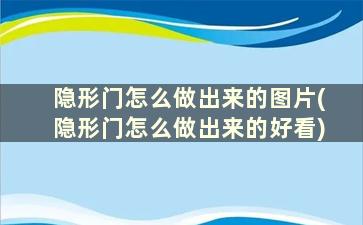 隐形门怎么做出来的图片(隐形门怎么做出来的好看)